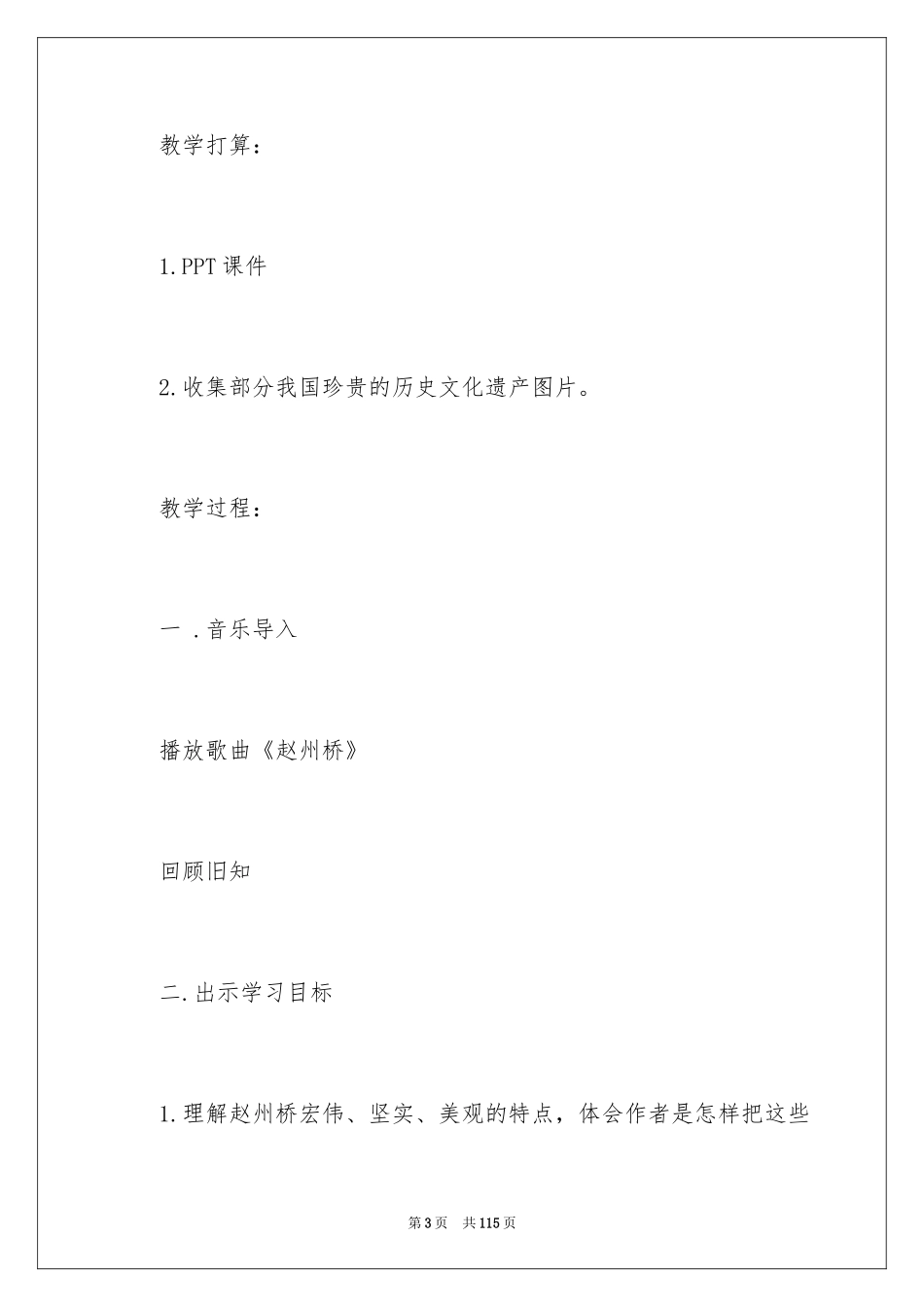 教学打算：

1.PPT 课件

2.收集部分我国珍贵的历史文化遗产图片。

教学过程：

一 .音乐导入

播放歌曲《赵州桥》

回顾旧知

二.出示学习目标

1.理解赵州桥宏伟、坚实、美观的特点，体会作者是怎样把这些

第 3 页 共 115 页